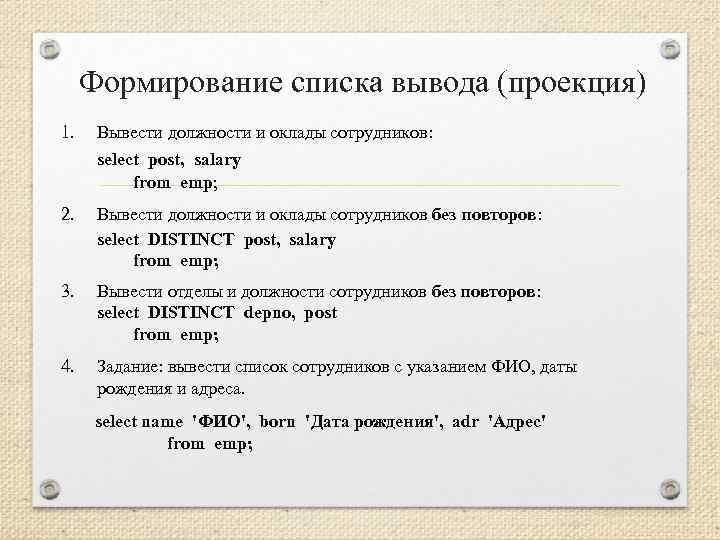 Формирование списка вывода (проекция)

1. Вывести должности и оклады сотрудников:

select post, salary
from emp;

2. Вывести должности и оклады сотрудников без повторов:

select DISTINCT post, salary
from emp;

3. Вывести отделы и должности сотрудников без повторов:

select DISTINCT depno, post
from emp;

4. Задание: вывести список сотрудников с указанием ФИО, даты рождения и адреса.

select name 'ФИО', born 'Дата рождения', adr 'Адрес'
from emp;